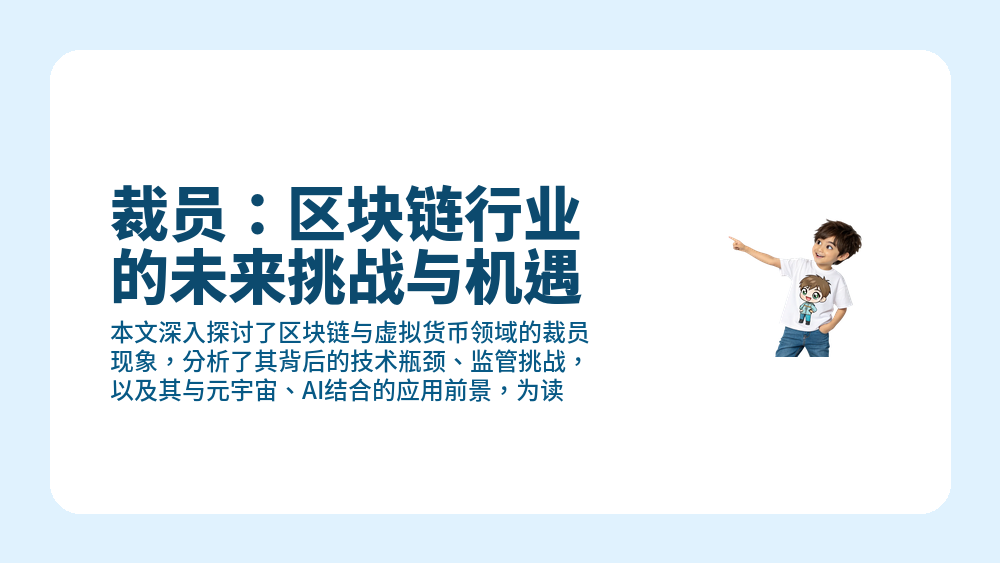 裁员：区块链行业的未来挑战与机遇

本文深入探讨了区块链与虚拟货币领域的裁员现象，分析了其背后的技术瓶颈、监管挑战，以及其与元宇宙、AI结合的应用前景，为读